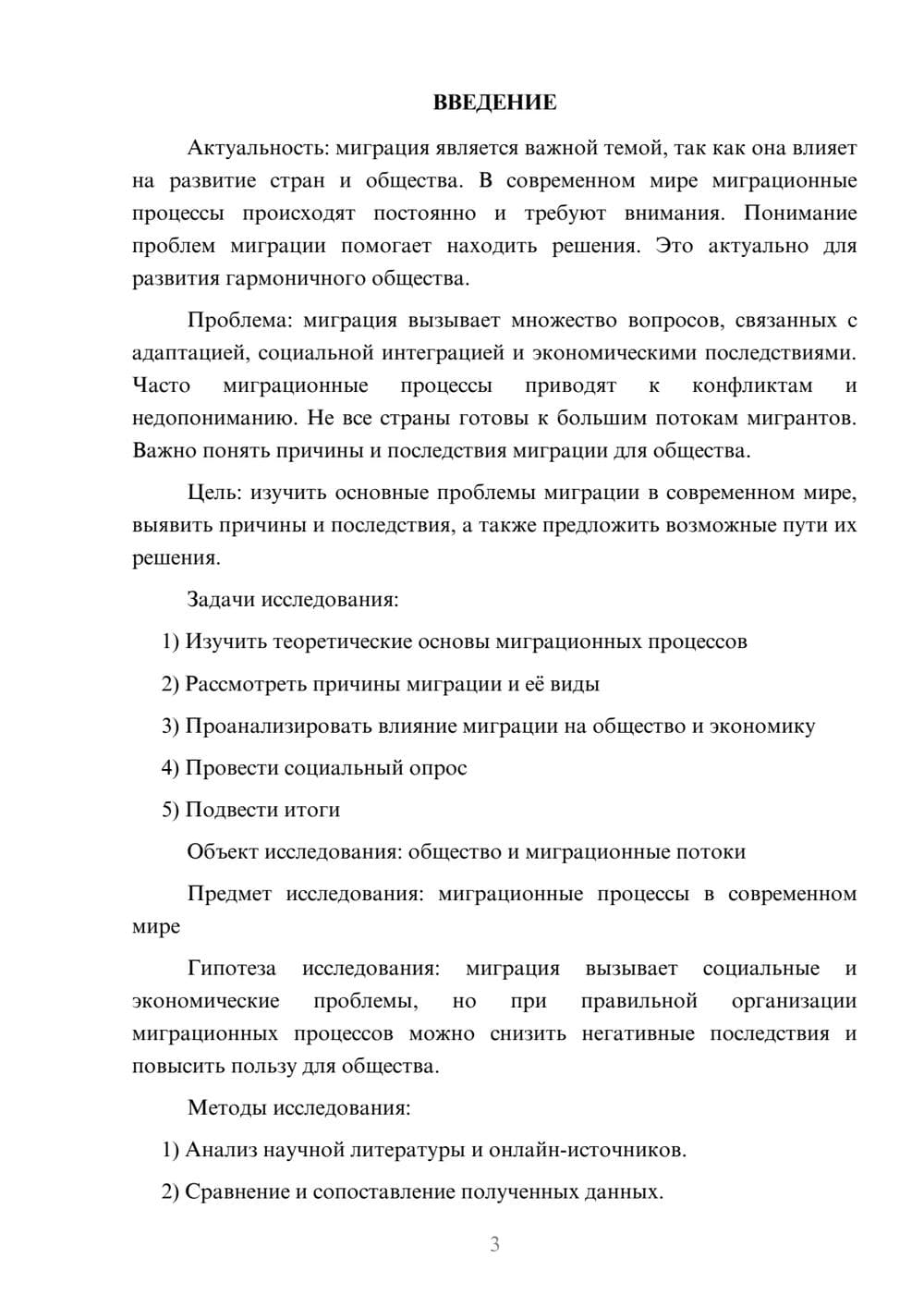 ВВЕДЕНИЕ

Актуальность: миграция является важной темой, так как она влияет на развитие стран и общества. В современном мире миграционные процессы происходят постоянно и требуют внимания. Понимание проблем миграции помогает находить решения. Это актуально для развития гармоничного общества.

Проблема: миграция вызывает множество вопросов, связанных с адаптацией, социальной интеграцией и экономическими последствиями. Часто миграционные процессы приводят к конфликтам и недопониманию. Не все страны готовы к большим потокам мигрантов. Важно понять причины и последствия миграции для общества.

Цель: изучить основные проблемы миграции в современном мире, выявить причины и последствия, а также предложить возможные пути их решения.

Задачи исследования:

1) Изучить теоретические основы миграционных процессов

2) Рассмотреть причины миграции и её виды

3) Проанализировать влияние миграции на общество и экономику

4) Провести социальный опрос

5) Подвести итоги

Объект исследования: общество и миграционные потоки

Предмет исследования: миграционные процессы в современном мире

Гипотеза исследования: миграция вызывает социальные и экономические проблемы, но при правильной организации миграционных процессов можно снизить негативные последствия и повысить пользу для общества.

Методы исследования:

1) Анализ научной литературы и онлайн-источников.

2) Сравнение и сопоставление полученных данных.

3